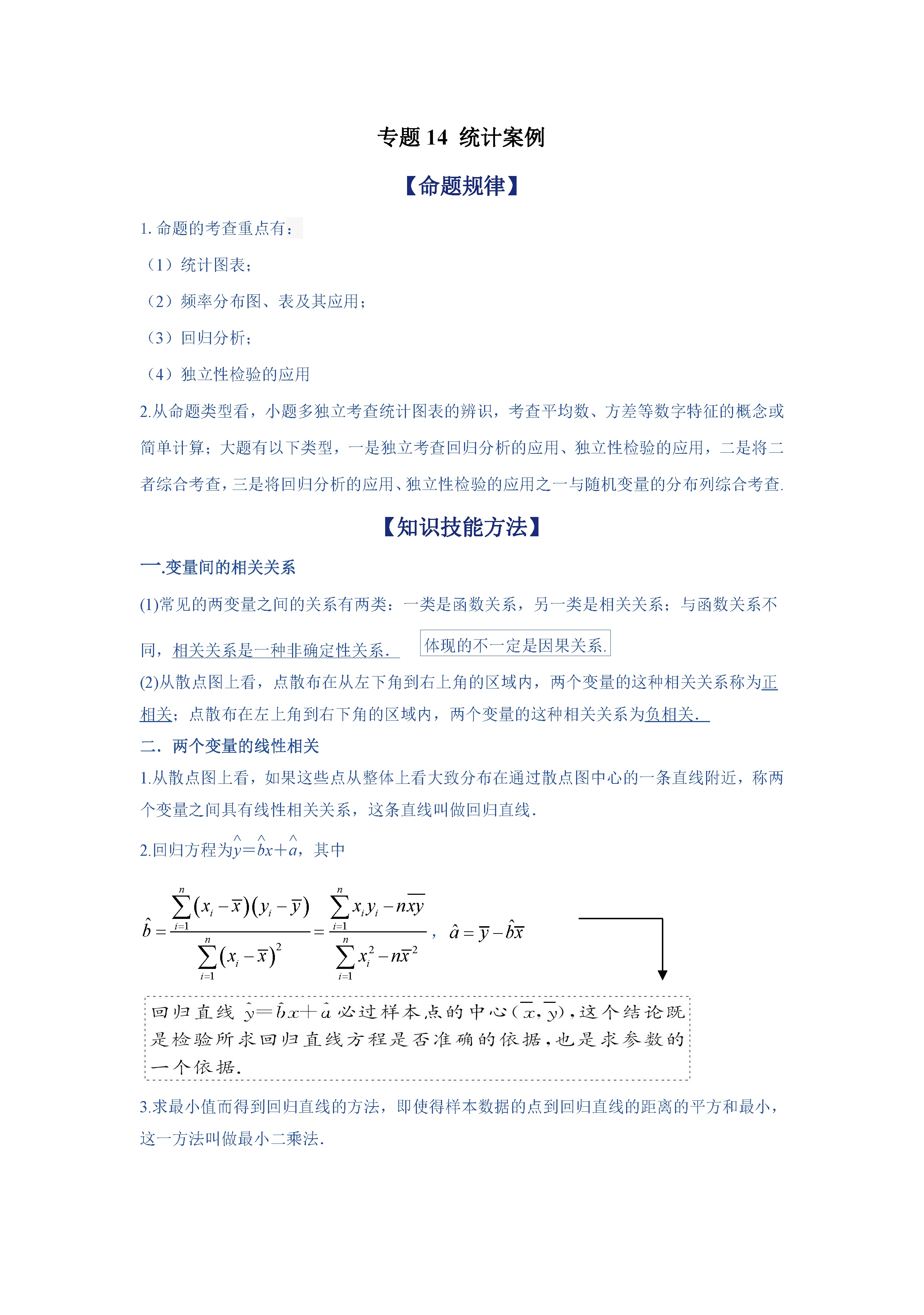 专题 14 统计案例

【命题规律】

1. 命题的考查重点有：

（1）统计图表；

（2）频率分布图、表及其应用；

（3）回归分析；

（4）独立性检验的应用

2.从命题类型看，小题多独立考查统计图表的辨识，考查平均数、方差等数字特征的概念或简单计算；大题有以下类型，一是独立考查回归分析的应用、独立性检验的应用，二是将二者综合考查，三是将回归分析的应用、独立性检验的应用之一与随机变量的分布列综合考查.

【知识技能方法】

一.变量间的相关关系

(1)常见的两变量之间的关系有两类：一类是函数关系，另一类是相关关系；与函数关系不同，相关关系是一种非确定性关系.

体现的不一定是因果关系.

(2)从散点图上看，点散布在从左下角到右上角的区域内，两个变量的这种相关关系称为正相关；点散布在左上角到右下角的区域内，两个变量的这种相关关系为负相关.

二．两个变量的线性相关

1.从散点图上看，如果这些点从整体上看大致分布在通过散点图中心的一条直线附近，称两个变量之间具有线性相关关系，这条直线叫做回归直线.

2.回归方程为$\hat{y}=\hat{b}x+\hat{a}$，其中

$\hat{b}=\frac{\sum_{i=1}^{n}(x_i-\bar{x})(y_i-\bar{y})}{\sum_{i=1}^{n}(x_i-\bar{x})^2}=\frac{\sum_{i=1}^{n}x_iy_i-n\overline{xy}}{\sum_{i=1}^{n}x_i^2-n\bar{x}^2}$，$\hat{a}=\bar{y}-\hat{b}\bar{x}$

回归直线 $\hat{y}=\hat{b}x+\hat{a}$ 必过样本点的中心$(\bar{x},\bar{y})$，这个结论既是检验所求回归直线方程是否准确的依据，也是求参数的一个依据.

3.求最小值而得到回归直线的方法，即使得样本数据的点到回归直线的距离的平方和最小，这一方法叫做最小二乘法.